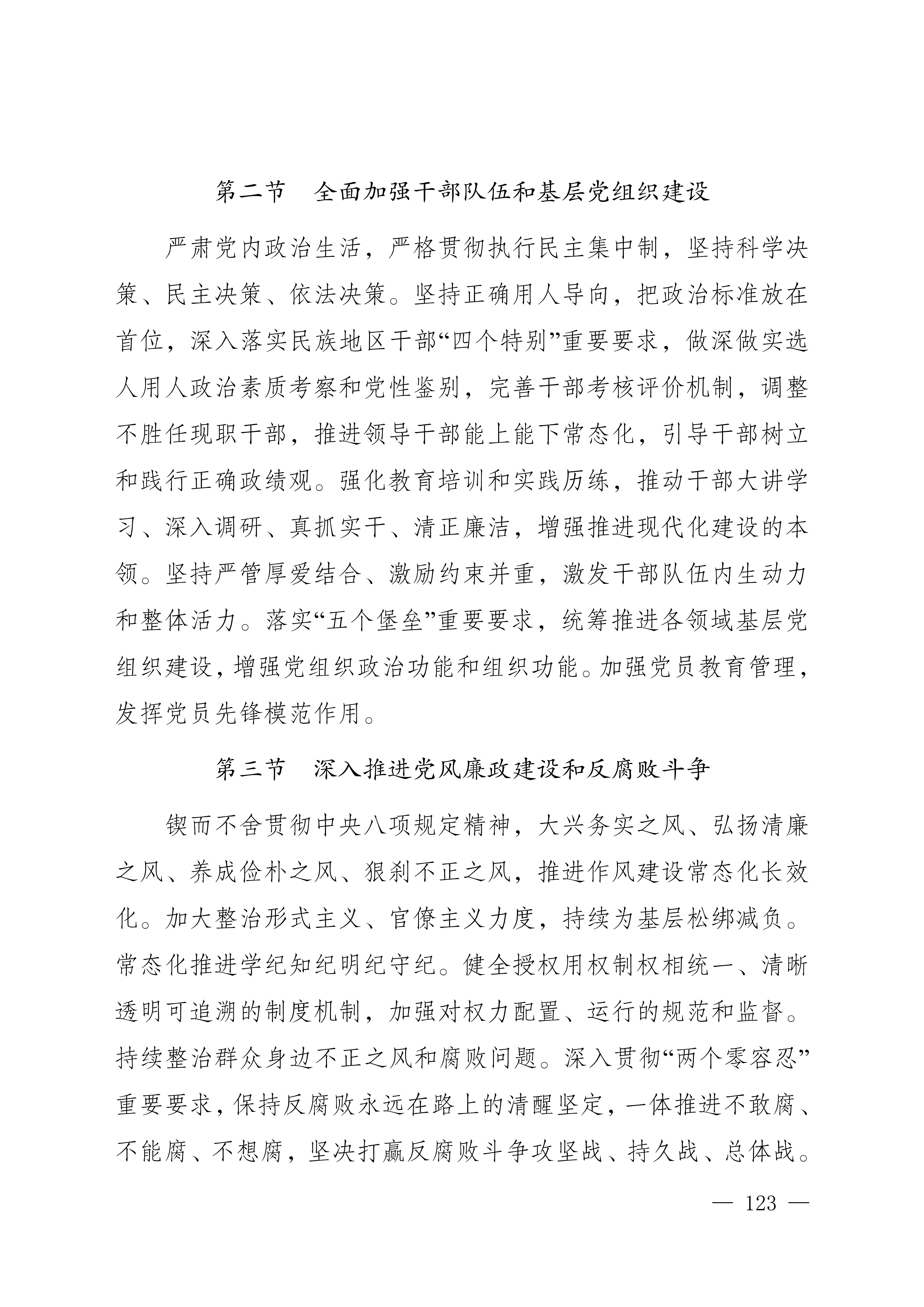 第二节　全面加强干部队伍和基层党组织建设

严肃党内政治生活，严格贯彻执行民主集中制，坚持科学决策、民主决策、依法决策。坚持正确用人导向，把政治标准放在首位，深入落实民族地区干部“四个特别”重要要求，做深做实选人用人政治素质考察和党性鉴别，完善干部考核评价机制，调整不胜任现职干部，推进领导干部能上能下常态化，引导干部树立和践行正确政绩观。强化教育培训和实践历练，推动干部大讲学习、深入调研、真抓实干、清正廉洁，增强推进现代化建设的本领。坚持严管厚爱结合、激励约束并重，激发干部队伍内生动力和整体活力。落实“五个堡垒”重要要求，统筹推进各领域基层党组织建设，增强党组织政治功能和组织功能。加强党员教育管理，发挥党员先锋模范作用。

第三节　深入推进党风廉政建设和反腐败斗争

锲而不舍贯彻中央八项规定精神，大兴务实之风、弘扬清廉之风、养成俭朴之风、狠刹不正之风，推进作风建设常态化长效化。加大整治形式主义、官僚主义力度，持续为基层松绑减负。常态化推进学纪知纪明纪守纪。健全授权用权制权相统一、清晰透明可追溯的制度机制，加强对权力配置、运行的规范和监督。持续整治群众身边不正之风和腐败问题。深入贯彻“两个零容忍”重要要求，保持反腐败永远在路上的清醒坚定，一体推进不敢腐、不能腐、不想腐，坚决打赢反腐败斗争攻坚战、持久战、总体战。

— 123 —